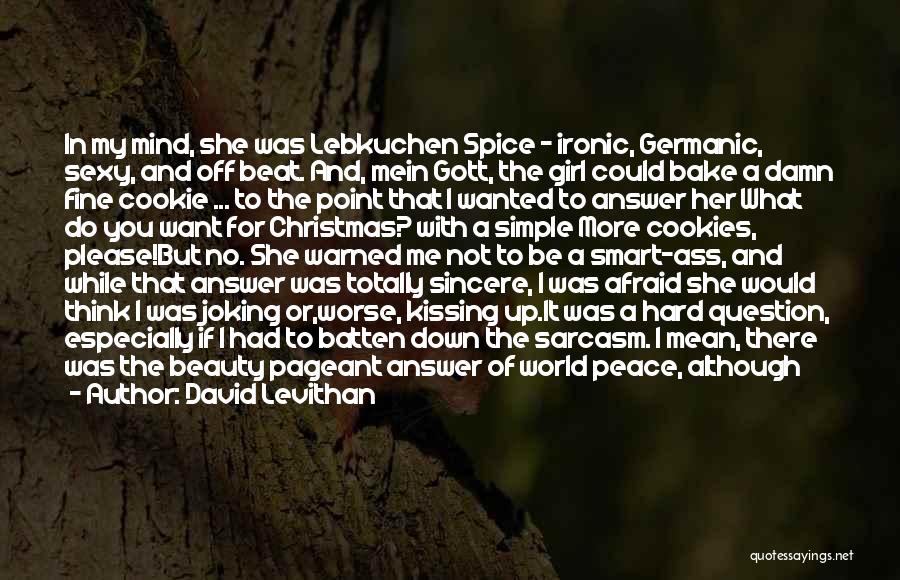 In my mind, she was Lebkuchen Spice - ironic, Germanic, sexy, and off beat. And, mein Gott, the girl could bake a damn fine cookie ... to the point that I wanted to answer her What do you want for Christmas? with a simple More cookies, please!But no. She warned me not to be a smart-ass, and while that answer was totally sincere, I was afraid she would think I was joking or,worse, kissing up.It was a hard question, especially if I had to batten down the sarcasm. I mean, there was the beauty pageant answer of world peace, although

- Author: David Levithan

quotessayings.net